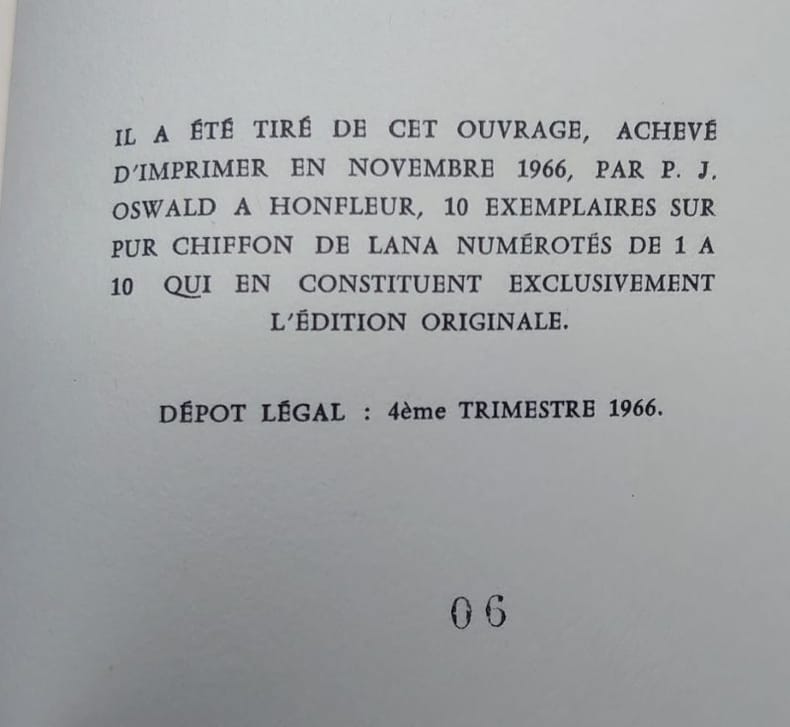 IL A ÉTÉ TIRÉ DE CET OUVRAGE, ACHEVÉ D'IMPRIMER EN NOVEMBRE 1966, PAR P. J. OSWALD A HONFLEUR, 10 EXEMPLAIRES SUR PUR CHIFFON DE LANA NUMÉROTÉS DE 1 A 10 QUI EN CONSTITUENT EXCLUSIVEMENT L'ÉDITION ORIGINALE.

DÉPOT LÉGAL : 4ème TRIMESTRE 1966.

06